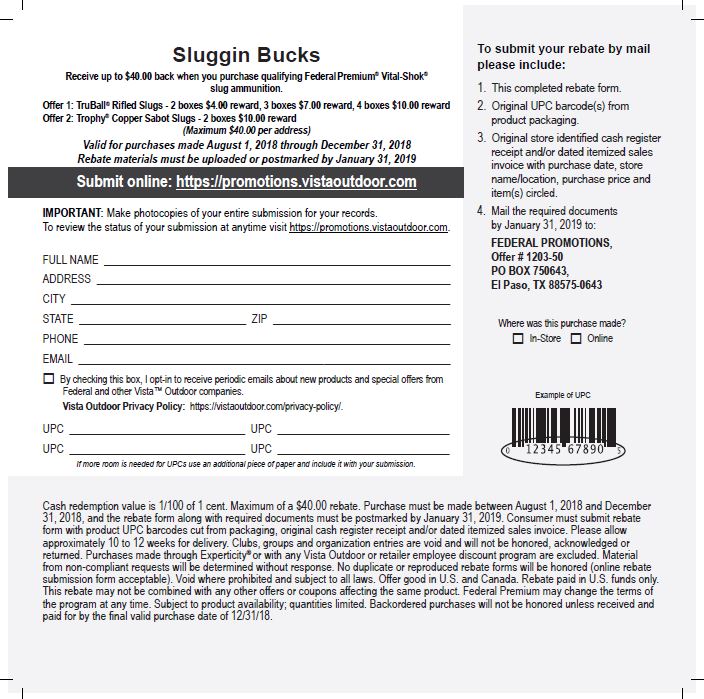 Sluggin Bucks

Receive up to $40.00 back when you purchase qualifying Federal Premium® Vital-Shok® slug ammunition.

Offer 1: TruBall® Rifled Slugs - 2 boxes $4.00 reward, 3 boxes $7.00 reward, 4 boxes $10.00 reward
Offer 2: Trophy® Copper Sabot Slugs - 2 boxes $10.00 reward
(Maximum $40.00 per address)
Valid for purchases made August 1, 2018 through December 31, 2018
Rebate materials must be uploaded or postmarked by January 31, 2019

Submit online: https://promotions.vistaoutdoor.com

IMPORTANT: Make photocopies of your entire submission for your records.
To review the status of your submission at anytime visit https://promotions.vistaoutdoor.com.

FULL NAME
ADDRESS
CITY
STATE ZIP
PHONE
EMAIL

By checking this box, I opt-in to receive periodic emails about new products and special offers from Federal and other Vista™ Outdoor companies.
Vista Outdoor Privacy Policy: https://vistaoutdoor.com/privacy-policy/.

UPC UPC
UPC UPC

If more room is needed for UPCs use an additional piece of paper and include it with your submission.

To submit your rebate by mail please include:

1. This completed rebate form.
2. Original UPC barcode(s) from product packaging.
3. Original store identified cash register receipt and/or dated itemized sales invoice with purchase date, store name/location, purchase price and item(s) circled.
4. Mail the required documents by January 31, 2019 to:

FEDERAL PROMOTIONS,
Offer # 1203-50
PO BOX 750643,
El Paso, TX 88575-0643

Where was this purchase made?
In-Store Online

Example of UPC

0 12345 67890 5

Cash redemption value is 1/100 of 1 cent. Maximum of a $40.00 rebate. Purchase must be made between August 1, 2018 and December 31, 2018, and the rebate form along with required documents must be postmarked by January 31, 2019. Consumer must submit rebate form with product UPC barcodes cut from packaging, original cash register receipt and/or dated itemized sales invoice. Please allow approximately 10 to 12 weeks for delivery. Clubs, groups and organization entries are void and will not be honored, acknowledged or returned. Purchases made through Experticity® or with any Vista Outdoor or retailer employee discount program are excluded. Material from non-compliant requests will be determined without response. No duplicate or reproduced rebate forms will be honored (online rebate submission form acceptable). Void where prohibited and subject to all laws. Offer good in U.S. and Canada. Rebate paid in U.S. funds only. This rebate may not be combined with any other offers or coupons affecting the same product. Federal Premium may change the terms of the program at any time. Subject to product availability; quantities limited. Backordered purchases will not be honored unless received and paid for by the final valid purchase date of 12/31/18.